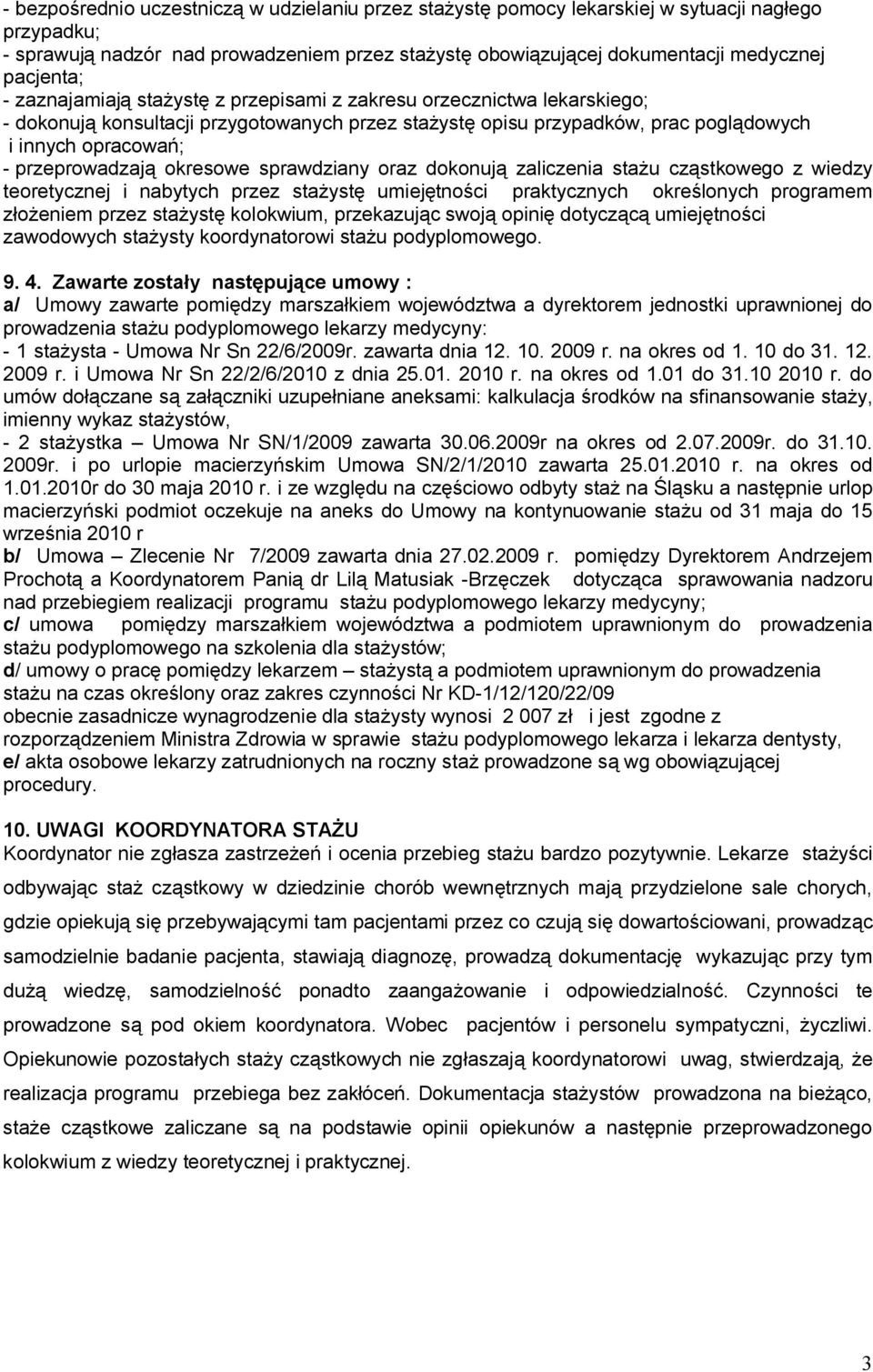 - bezpośrednio uczestniczą w udzielaniu przez stażystę pomocy lekarskiej w sytuacji nagłego przypadku;
- sprawują nadzór nad prowadzeniem przez stażystę obowiązującej dokumentacji medycznej pacjenta;
- zaznajamiają stażystę z przepisami z zakresu orzecznictwa lekarskiego;
- dokonują konsultacji przygotowanych przez stażystę opisu przypadków, prac poglądowych i innych opracowań;
- przeprowadzają okresowe sprawdziany oraz dokonują zaliczenia stażu cząstkowego z wiedzy teoretycznej i nabytych przez stażystę umiejętności praktycznych określonych programem złożeniem przez stażystę kolokwium, przekazując swoją opinię dotyczącą umiejętności zawodowych stażysty koordynatorowi stażu podyplomowego.

9. 4. Zawarte zostały następujące umowy :
a/ Umowy zawarte pomiędzy marszałkiem województwa a dyrektorem jednostki uprawnionej do prowadzenia stażu podyplomowego lekarzy medycyny:
- 1 stażysta - Umowa Nr Sn 22/6/2009r. zawarta dnia 12. 10. 2009 r. na okres od 1. 10 do 31. 12. 2009 r. i Umowa Nr Sn 22/2/6/2010 z dnia 25.01. 2010 r. na okres od 1.01 do 31.10 2010 r. do umów dołączane są załączniki uzupełniane aneksami: kalkulacja środków na sfinansowanie staży, imienny wykaz stażystów,
- 2 stażystka – Umowa Nr SN/1/2009 zawarta 30.06.2009r na okres od 2.07.2009r. do 31.10. 2009r. i po urlopie macierzyńskim Umowa SN/2/1/2010 zawarta 25.01.2010 r. na okres od 1.01.2010r do 30 maja 2010 r. i ze względu na częściowo odbyty staż na Śląsku a następnie urlop macierzyński podmiot oczekuje na aneks do Umowy na kontynuowanie stażu od 31 maja do 15 września 2010 r
b/ Umowa – Zlecenie Nr 7/2009 zawarta dnia 27.02.2009 r. pomiędzy Dyrektorem Andrzejem Prochotą a Koordynatorem Panią dr Lilą Matusiak -Brzęczek dotycząca sprawowania nadzoru nad przebiegiem realizacji programu stażu podyplomowego lekarzy medycyny;
c/ umowa pomiędzy marszałkiem województwa a podmiotem uprawnionym do prowadzenia stażu podyplomowego na szkolenia dla stażystów;
d/ umowy o pracę pomiędzy lekarzem – stażystą a podmiotem uprawnionym do prowadzenia stażu na czas określony oraz zakres czynności Nr KD-1/12/120/22/09
obecnie zasadnicze wynagrodzenie dla stażysty wynosi 2 007 zł i jest zgodne z rozporządzeniem Ministra Zdrowia w sprawie stażu podyplomowego lekarza i lekarza dentysty,
e/ akta osobowe lekarzy zatrudnionych na roczny staż prowadzone są wg obowiązującej procedury.

10. UWAGI KOORDYNATORA STAŻU
Koordynator nie zgłasza zastrzeżeń i ocenia przebieg stażu bardzo pozytywnie. Lekarze stażyści odbywając staż cząstkowy w dziedzinie chorób wewnętrznych mają przydzielone sale chorych, gdzie opiekują się przebywającymi tam pacjentami przez co czują się dowartościowani, prowadząc samodzielnie badanie pacjenta, stawiają diagnozę, prowadzą dokumentację wykazując przy tym dużą wiedzę, samodzielność ponadto zaangażowanie i odpowiedzialność. Czynności te prowadzone są pod okiem koordynatora. Wobec pacjentów i personelu sympatyczni, życzliwi. Opiekunowie pozostałych staży cząstkowych nie zgłaszają koordynatorowi uwag, stwierdzają, że realizacja programu przebiega bez zakłóceń. Dokumentacja stażystów prowadzona na bieżąco, staże cząstkowe zaliczane są na podstawie opinii opiekunów a następnie przeprowadzonego kolokwium z wiedzy teoretycznej i praktycznej.

3